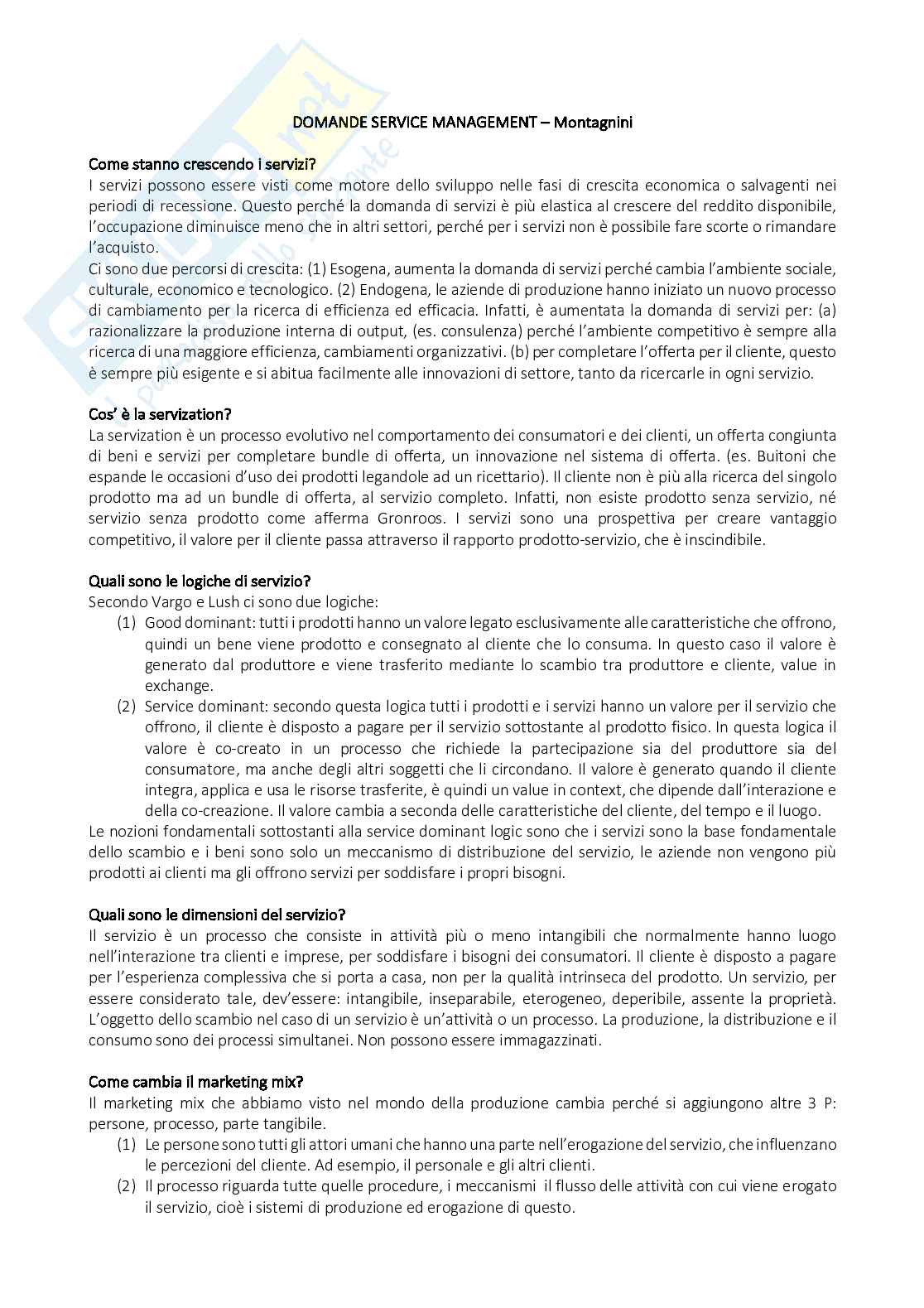 DOMANDE SERVICE MANAGEMENT – Montagnini

Come stanno crescendo i servizi?
I servizi possono essere visti come motore dello sviluppo nelle fasi di crescita economica o salvagenti nei periodi di recessione. Questo perché la domanda di servizi è più elastica al crescere del reddito disponibile, l'occupazione diminuisce meno che in altri settori, perché per i servizi non è possibile fare scorte o rimandare l'acquisto.
Ci sono due percorsi di crescita: (1) Esogena, aumenta la domanda di servizi perché cambia l'ambiente sociale, culturale, economico e tecnologico. (2) Endogena, le aziende di produzione hanno iniziato un nuovo processo di cambiamento per la ricerca di efficienza ed efficacia. Infatti, è aumentata la domanda di servizi per: (a) razionalizzare la produzione interna di output, (es. consulenza) perché l'ambiente competitivo è sempre alla ricerca di una maggiore efficienza, cambiamenti organizzativi. (b) per completare l'offerta per il cliente, questo è sempre più esigente e si abitua facilmente alle innovazioni di settore, tanto da ricercarle in ogni servizio.

Cos' è la servization?
La servization è un processo evolutivo nel comportamento dei consumatori e dei clienti, un offerta congiunta di beni e servizi per completare bundle di offerta, un innovazione nel sistema di offerta. (es. Buitoni che espande le occasioni d'uso dei prodotti legandole ad un ricettario). Il cliente non è più alla ricerca del singolo prodotto ma ad un bundle di offerta, al servizio completo. Infatti, non esiste prodotto senza servizio, né servizio senza prodotto come afferma Gronroos. I servizi sono una prospettiva per creare vantaggio competitivo, il valore per il cliente passa attraverso il rapporto prodotto-servizio, che è inscindibile.

Quali sono le logiche di servizio?
Secondo Vargo e Lush ci sono due logiche:
(1) Good dominant: tutti i prodotti hanno un valore legato esclusivamente alle caratteristiche che offrono, quindi un bene viene prodotto e consegnato al cliente che lo consuma. In questo caso il valore è generato dal produttore e viene trasferito mediante lo scambio tra produttore e cliente, value in exchange.
(2) Service dominant: secondo questa logica tutti i prodotti e i servizi hanno un valore per il servizio che offrono, il cliente è disposto a pagare per il servizio sottostante al prodotto fisico. In questa logica il valore è co-creato in un processo che richiede la partecipazione sia del produttore sia del consumatore, ma anche degli altri soggetti che li circondano. Il valore è generato quando il cliente integra, applica e usa le risorse trasferite, è quindi un value in context, che dipende dall'interazione e della co-creazione. Il valore cambia a seconda delle caratteristiche del cliente, del tempo e il luogo.
Le nozioni fondamentali sottostanti alla service dominant logic sono che i servizi sono la base fondamentale dello scambio e i beni sono solo un meccanismo di distribuzione del servizio, le aziende non vengono più prodotti ai clienti ma gli offrono servizi per soddisfare i propri bisogni.

Quali sono le dimensioni del servizio?
Il servizio è un processo che consiste in attività più o meno intangibili che normalmente hanno luogo nell'interazione tra clienti e imprese, per soddisfare i bisogni dei consumatori. Il cliente è disposto a pagare per l'esperienza complessiva che si porta a casa, non per la qualità intrinseca del prodotto. Un servizio, per essere considerato tale, dev'essere: intangibile, inseparabile, eterogeneo, deperibile, assente la proprietà. L'oggetto dello scambio nel caso di un servizio è un'attività o un processo. La produzione, la distribuzione e il consumo sono dei processi simultanei. Non possono essere immagazzinati.

Come cambia il marketing mix?
Il marketing mix che abbiamo visto nel mondo della produzione cambia perché si aggiungono altre 3 P: persone, processo, parte tangibile.
(1) Le persone sono tutti gli attori umani che hanno una parte nell'erogazione del servizio, che influenzano le percezioni del cliente. Ad esempio, il personale e gli altri clienti.
(2) Il processo riguarda tutte quelle procedure, i meccanismi il flusso delle attività con cui viene erogato il servizio, cioè i sistemi di produzione ed erogazione di questo.